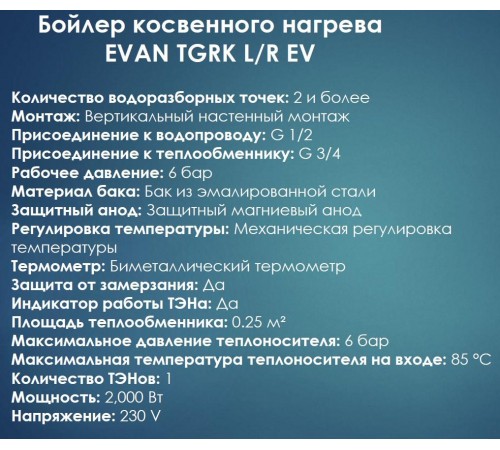 Бойлер косвенного нагрева
EVAN TGRK L/R EV

Количество водоразборных точек: 2 и более
Монтаж: Вертикальный настенный монтаж
Присоединение к водопроводу: G 1/2
Присоединение к теплообменнику: G 3/4
Рабочее давление: 6 бар
Материал бака: Бак из эмалированной стали
Защитный анод: Защитный магниевый анод
Регулировка температуры: Механическая регулировка температуры
Термометр: Биметаллический термометр
Защита от замерзания: Да
Индикатор работы ТЭНа: Да
Площадь теплообменника: 0.25 м²
Максимальное давление теплоносителя: 6 бар
Максимальная температура теплоносителя на входе: 85 °C
Количество ТЭНов: 1
Мощность: 2,000 Вт
Напряжение: 230 V